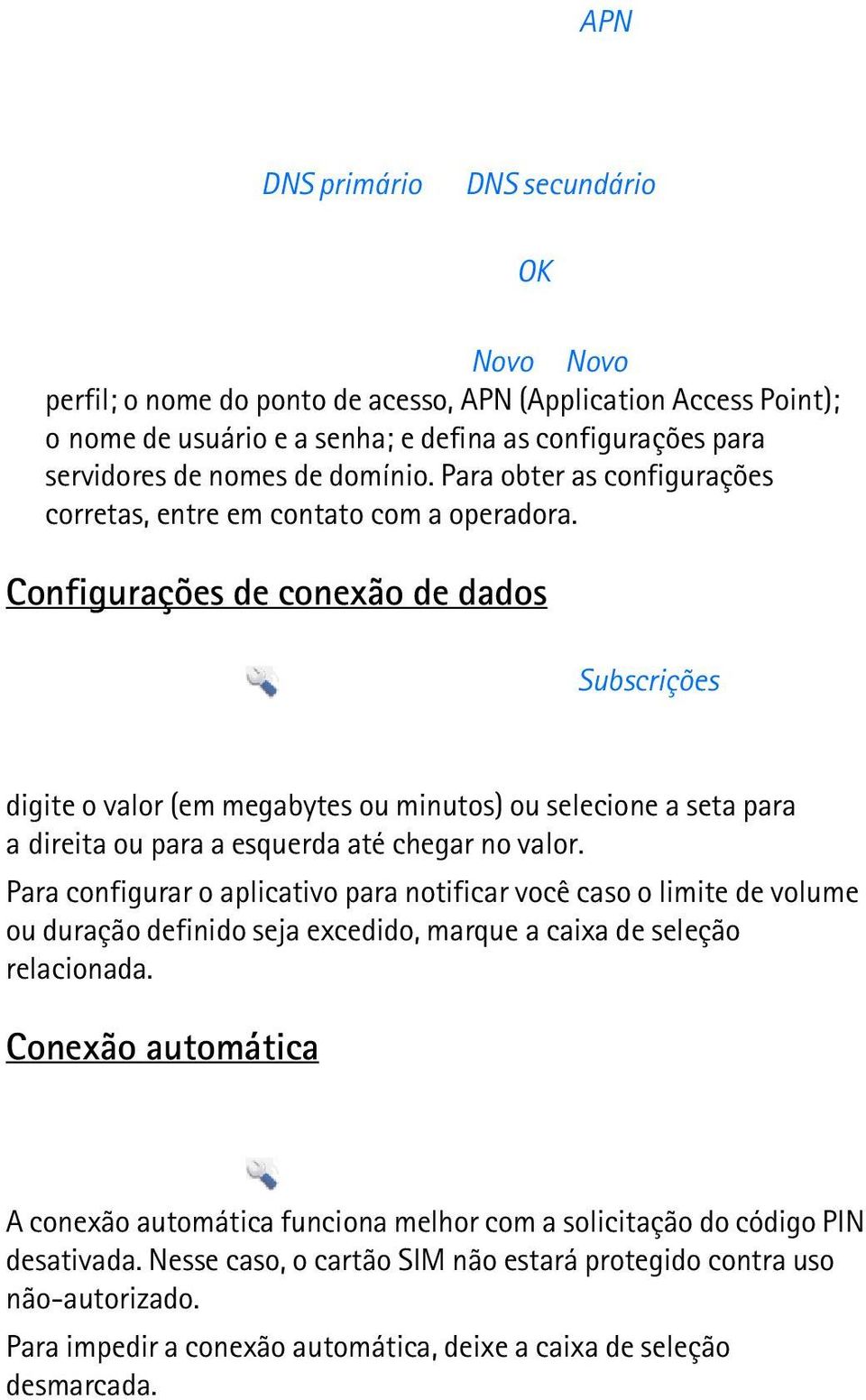 APN

DNS primário DNS secundário

OK

Novo Novo

perfil; o nome do ponto de acesso, APN (Application Access Point); o nome de usuário e a senha; e defina as configurações para servidores de nomes de domínio. Para obter as configurações corretas, entre em contato com a operadora.

Configurações de conexão de dados

Subscrições

digite o valor (em megabytes ou minutos) ou selecione a seta para a direita ou para a esquerda até chegar no valor.

Para configurar o aplicativo para notificar você caso o limite de volume ou duração definido seja excedido, marque a caixa de seleção relacionada.

Conexão automática

A conexão automática funciona melhor com a solicitação do código PIN desativada. Nesse caso, o cartão SIM não estará protegido contra uso não-autorizado.

Para impedir a conexão automática, deixe a caixa de seleção desmarcada.